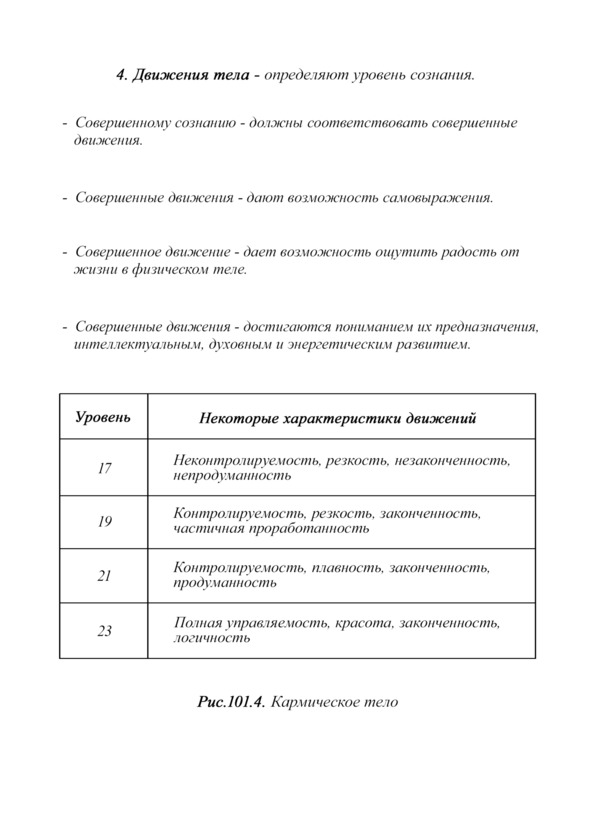 4. Движения тела - определяют уровень сознания.

- Совершенному сознанию - должны соответствовать совершенные движения.

- Совершенные движения - дают возможность самовыражения.

- Совершенное движение - дает возможность ощутить радость от жизни в физическом теле.

- Совершенные движения - достигаются пониманием их предназначения, интеллектуальным, духовным и энергетическим развитием.

| Уровень | Некоторые характеристики движений |
|---|---|
| 17 | Неконтролируемость, резкость, незаконченность, непродуманность |
| 19 | Контролируемость, резкость, законченность, частичная проработанность |
| 21 | Контролируемость, плавность, законченность, продуманность |
| 23 | Полная управляемость, красота, законченность, логичность |

Рис.101.4. Кармическое тело